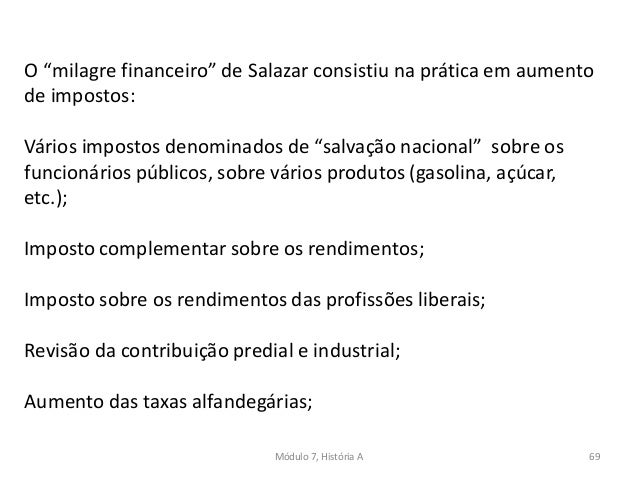 O “milagre financeiro” de Salazar consistiu na prática em aumento de impostos:

Vários impostos denominados de “salvação nacional” sobre os funcionários públicos, sobre vários produtos (gasolina, açúcar, etc.);

Imposto complementar sobre os rendimentos;

Imposto sobre os rendimentos das profissões liberais;

Revisão da contribuição predial e industrial;

Aumento das taxas alfandegárias;

Módulo 7, História A

69